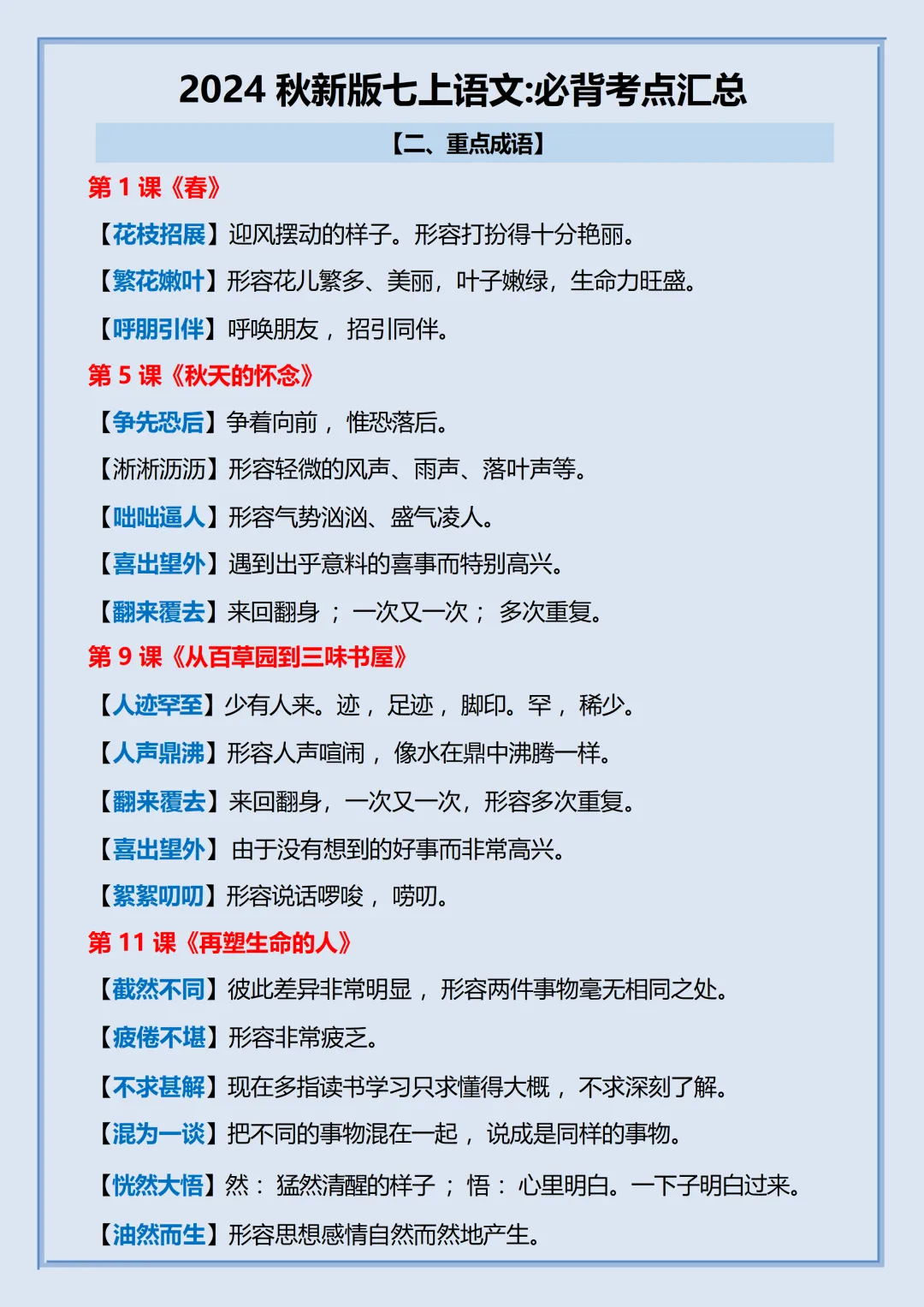 2024 秋新版七上语文:必背考点汇总

【二、重点成语】

第 1 课《春》

【花枝招展】迎风摆动的样子。形容打扮得十分艳丽。

【繁花嫩叶】形容花儿繁多、美丽，叶子嫩绿，生命力旺盛。

【呼朋引伴】呼唤朋友，招引同伴。

第 5 课《秋天的怀念》

【争先恐后】争着向前，惟恐落后。

【淅淅沥沥】形容轻微的风声、雨声、落叶声等。

【咄咄逼人】形容气势汹汹、盛气凌人。

【喜出望外】遇到出乎意料的喜事而特别高兴。

【翻来覆去】来回翻身；一次又一次；多次重复。

第 9 课《从百草园到三味书屋》

【人迹罕至】少有人来。迹，足迹，脚印。罕，稀少。

【人声鼎沸】形容人声喧闹，像水在鼎中沸腾一样。

【翻来覆去】来回翻身，一次又一次，形容多次重复。

【喜出望外】由于没有想到的好事而非常高兴。

【絮絮叨叨】形容说话啰唆，唠叨。

第 11 课《再塑生命的人》

【截然不同】彼此差异非常明显，形容两件事物毫无相同之处。

【疲倦不堪】形容非常疲乏。

【不求甚解】现在多指读书学习只求懂得大概，不求深刻了解。

【混为一谈】把不同的事物混在一起，说成是同样的事物。

【恍然大悟】然：猛然清醒的样子；悟：心里明白。一下子明白过来。

【油然而生】形容思想感情自然而然地产生。